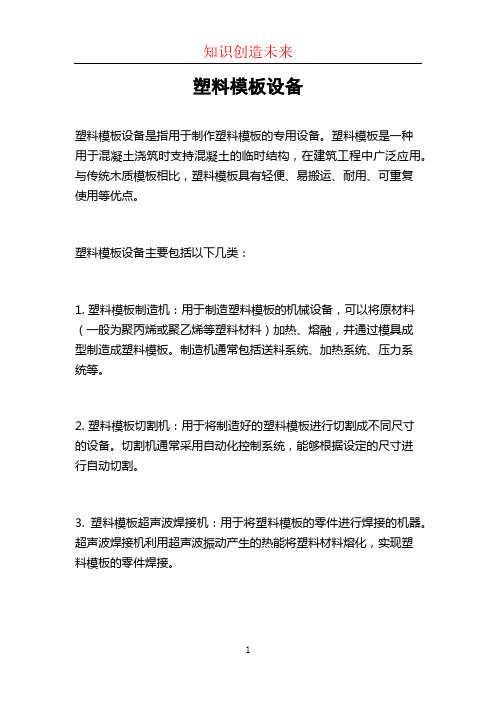 知识创造未来

塑料模板设备

塑料模板设备是指用于制作塑料模板的专用设备。塑料模板是一种用于混凝土浇筑时支持混凝土的临时结构，在建筑工程中广泛应用。与传统木质模板相比，塑料模板具有轻便、易搬运、耐用、可重复使用等优点。

塑料模板设备主要包括以下几类：

1. 塑料模板制造机：用于制造塑料模板的机械设备，可以将原材料（一般为聚丙烯或聚乙烯等塑料材料）加热、熔融，并通过模具成型制造成塑料模板。制造机通常包括送料系统、加热系统、压力系统等。

2. 塑料模板切割机：用于将制造好的塑料模板进行切割成不同尺寸的设备。切割机通常采用自动化控制系统，能够根据设定的尺寸进行自动切割。

3. 塑料模板超声波焊接机：用于将塑料模板的零件进行焊接的机器。超声波焊接机利用超声波振动产生的热能将塑料材料熔化，实现塑料模板的零件焊接。

1